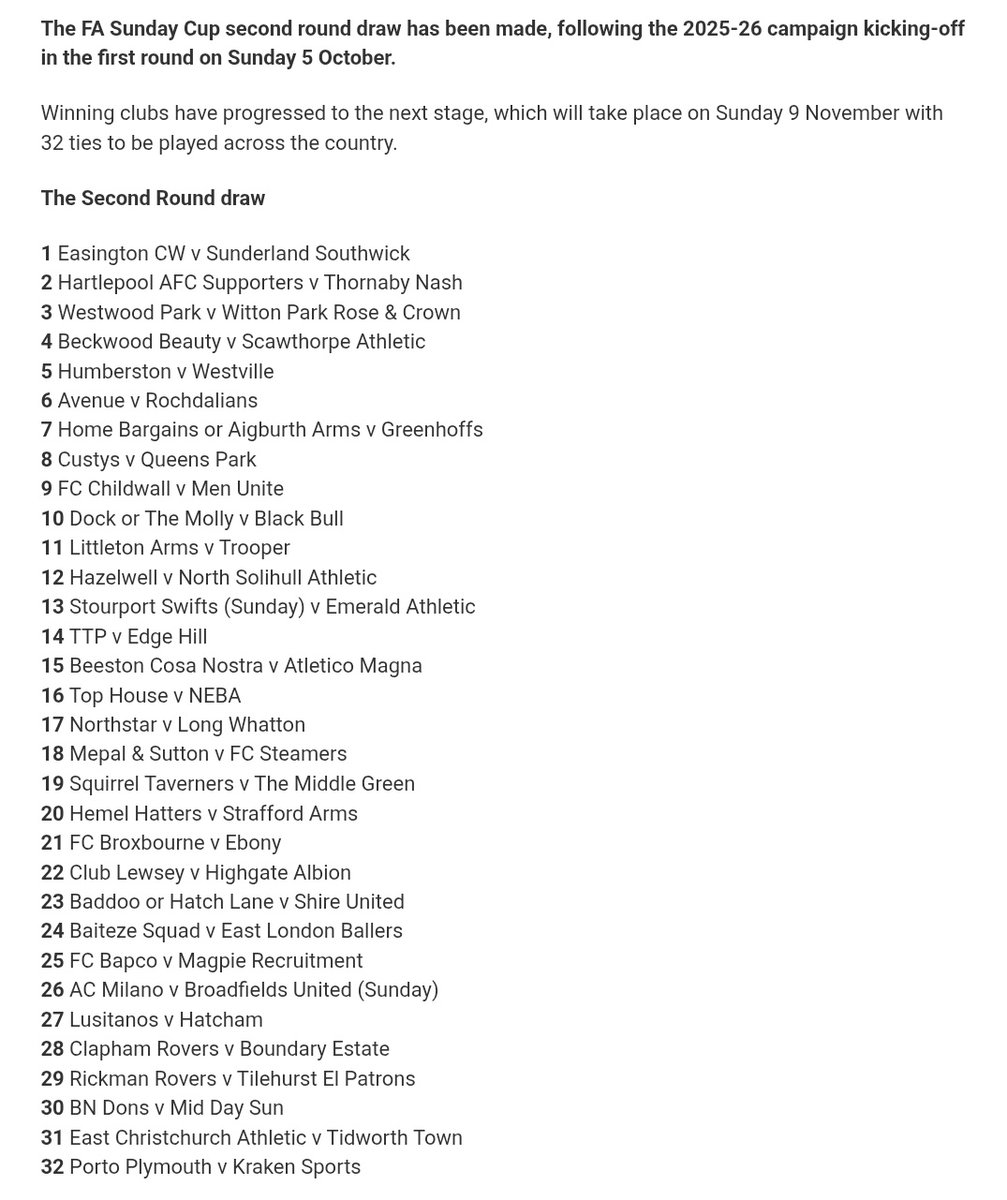 The FA Sunday Cup second round draw has been made, following the 2025-26 campaign kicking-off in the first round on Sunday 5 October.

Winning clubs have progressed to the next stage, which will take place on Sunday 9 November with 32 ties to be played across the country.

The Second Round draw

1 Easington CW v Sunderland Southwick
2 Hartlepool AFC Supporters v Thornaby Nash
3 Westwood Park v Witton Park Rose & Crown
4 Beckwood Beauty v Scawthorpe Athletic
5 Humberston v Westville
6 Avenue v Rochdalians
7 Home Bargains or Aigburth Arms v Greenhoffs
8 Custys v Queens Park
9 FC Childwall v Men Unite
10 Dock or The Molly v Black Bull
11 Littleton Arms v Trooper
12 Hazelwell v North Solihull Athletic
13 Stourport Swifts (Sunday) v Emerald Athletic
14 TTP v Edge Hill
15 Beeston Cosa Nostra v Atletico Magna
16 Top House v NEBA
17 Northstar v Long Whatton
18 Mepal & Sutton v FC Steamers
19 Squirrel Taverners v The Middle Green
20 Hemel Hatters v Strafford Arms
21 FC Broxbourne v Ebony
22 Club Lewsey v Highgate Albion
23 Baddoo or Hatch Lane v Shire United
24 Baiteze Squad v East London Ballers
25 FC Bapco v Magpie Recruitment
26 AC Milano v Broadfields United (Sunday)
27 Lusitanos v Hatcham
28 Clapham Rovers v Boundary Estate
29 Rickman Rovers v Tilehurst El Patrons
30 BN Dons v Mid Day Sun
31 East Christchurch Athletic v Tidworth Town
32 Porto Plymouth v Kraken Sports